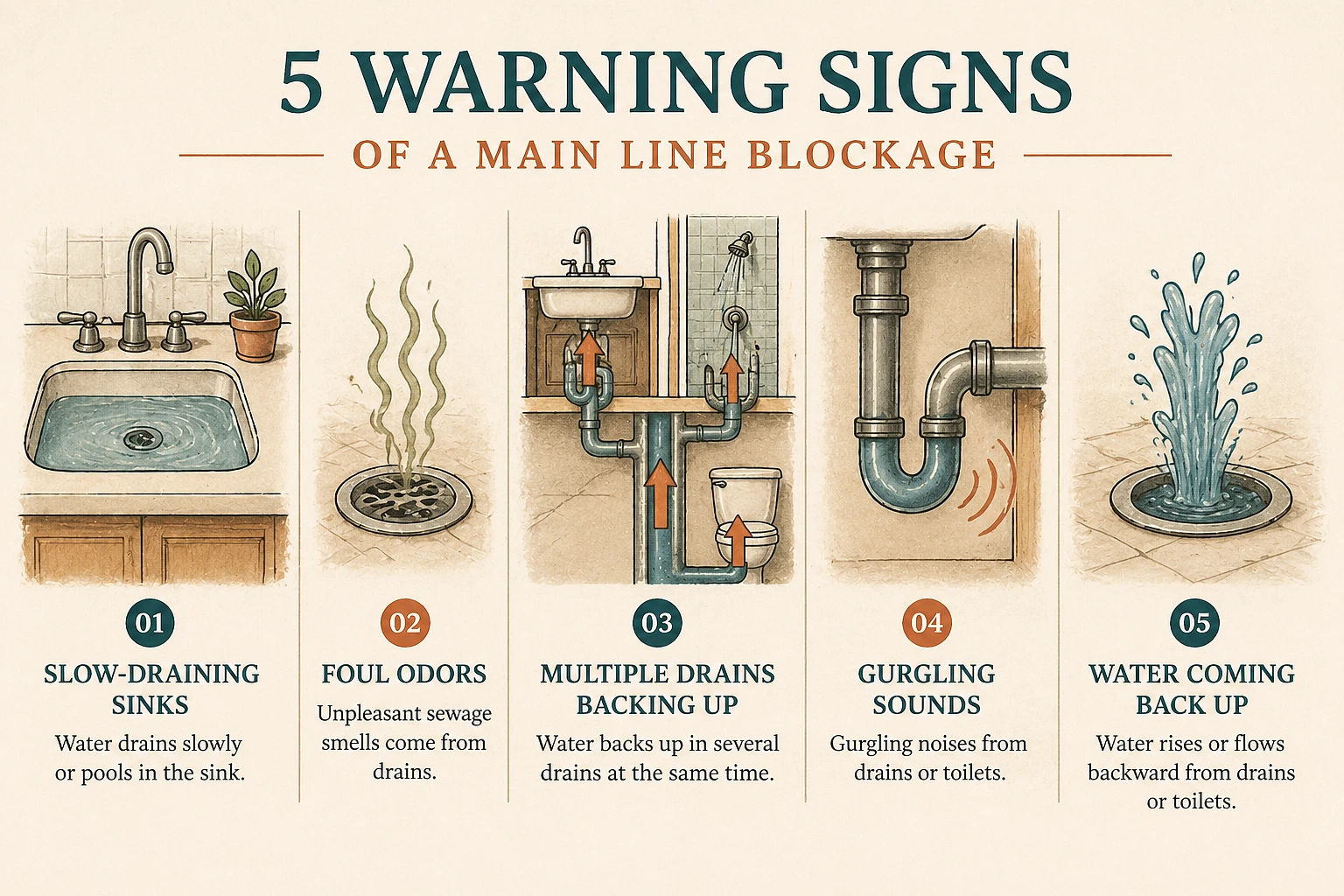 5 WARNING SIGNS

OF A MAIN LINE BLOCKAGE

01

SLOW-DRAINING SINKS

Water drains slowly or pools in the sink.

02

FOUL ODORS

Unpleasant sewage smells come from drains.

03

MULTIPLE DRAINS BACKING UP

Water backs up in several drains at the same time.

04

GURGLING SOUNDS

Gurgling noises from drains or toilets.

05

WATER COMING BACK UP

Water rises or flows backward from drains or toilets.